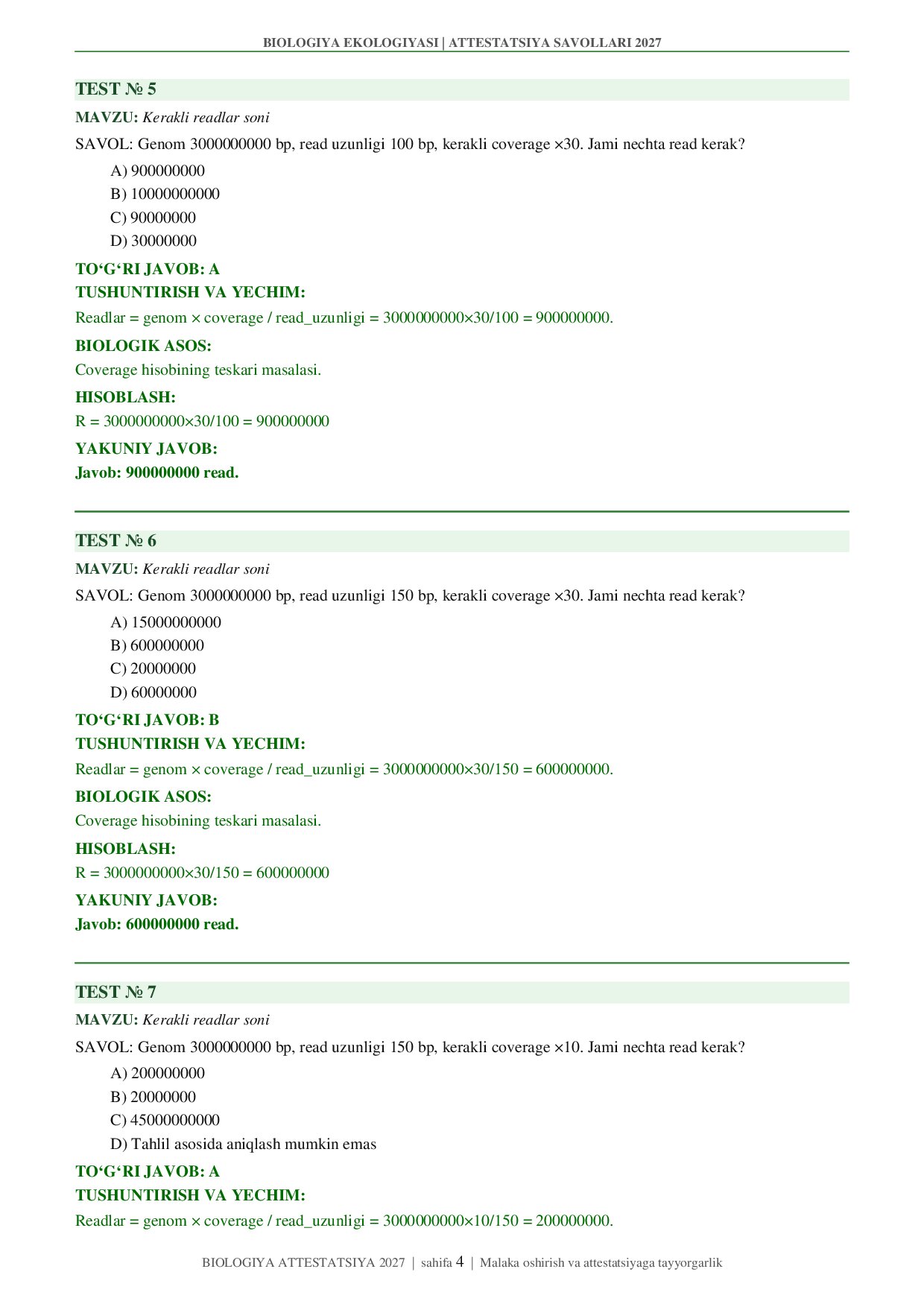 BIOLOGIYA EKOLOGIYASI | ATTESTATSIYA SAVOLLARI 2027

TEST № 5

MAVZU: Kerakli readlar soni

SAVOL: Genom 3000000000 bp, read uzunligi 100 bp, kerakli coverage ×30. Jami nechta read kerak?

A) 900000000
B) 10000000000
C) 90000000
D) 30000000

TO‘G‘RI JAVOB: A

TUSHUNTIRISH VA YECHIM:

Readlar = genom × coverage / read_uzunligi = 3000000000×30/100 = 900000000.

BIOLOGIK ASOS:

Coverage hisobining teskari masalasi.

HISOBLASH:

R = 3000000000×30/100 = 900000000

YAKUNIY JAVOB:

Javob: 900000000 read.

TEST № 6

MAVZU: Kerakli readlar soni

SAVOL: Genom 3000000000 bp, read uzunligi 150 bp, kerakli coverage ×30. Jami nechta read kerak?

A) 15000000000
B) 600000000
C) 20000000
D) 60000000

TO‘G‘RI JAVOB: B

TUSHUNTIRISH VA YECHIM:

Readlar = genom × coverage / read_uzunligi = 3000000000×30/150 = 600000000.

BIOLOGIK ASOS:

Coverage hisobining teskari masalasi.

HISOBLASH:

R = 3000000000×30/150 = 600000000

YAKUNIY JAVOB:

Javob: 600000000 read.

TEST № 7

MAVZU: Kerakli readlar soni

SAVOL: Genom 3000000000 bp, read uzunligi 150 bp, kerakli coverage ×10. Jami nechta read kerak?

A) 200000000
B) 20000000
C) 45000000000
D) Tahlil asosida aniqlash mumkin emas

TO‘G‘RI JAVOB: A

TUSHUNTIRISH VA YECHIM:

Readlar = genom × coverage / read_uzunligi = 3000000000×10/150 = 200000000.

BIOLOGIYA ATTESTATSIYA 2027 | sahifa 4 | Malaka oshirish va attestatsiyaga tayyorgarlik